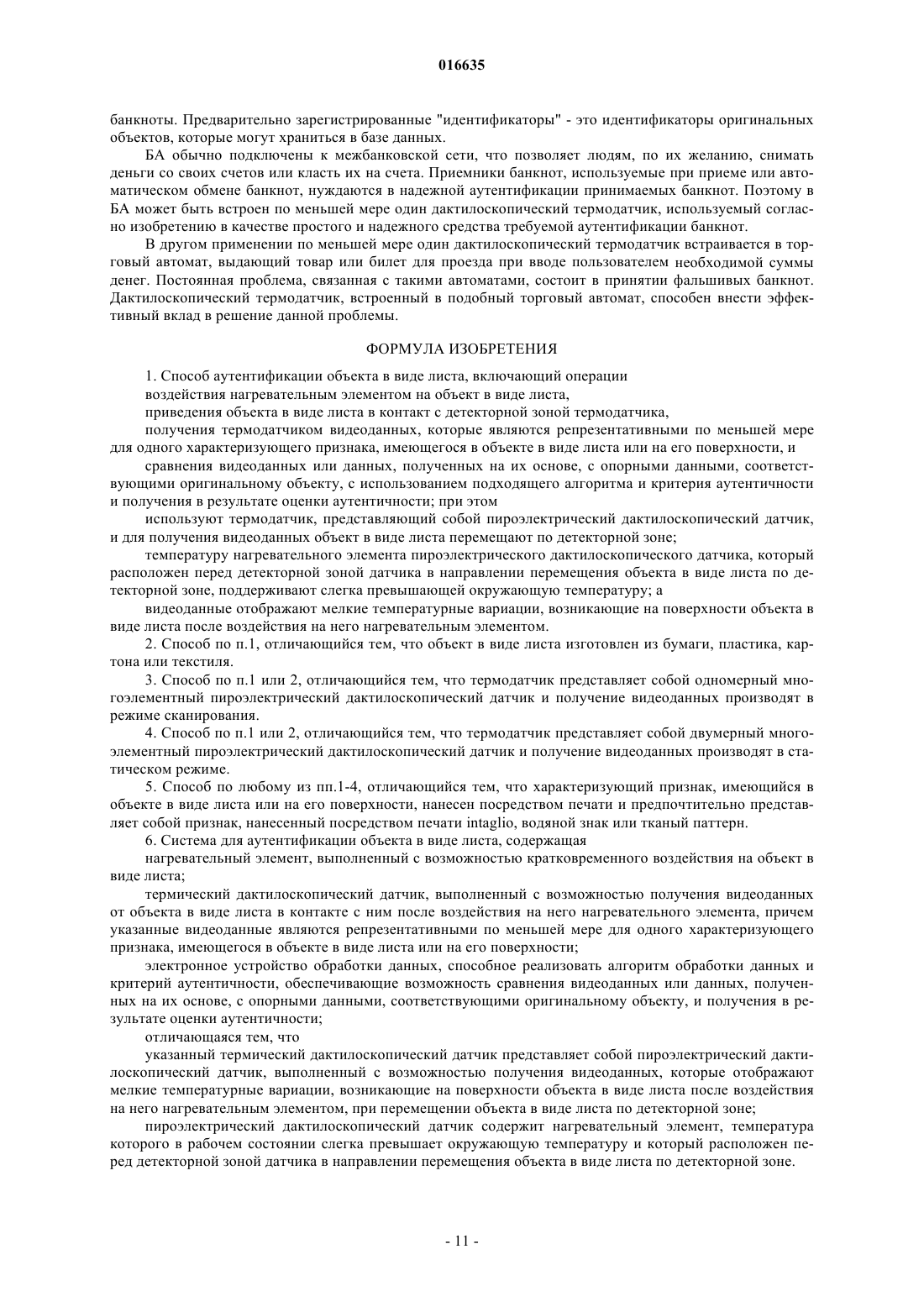 016635

банкноты. Предварительно зарегистрированные "идентификаторы" - это идентификаторы оригинальных объектов, которые могут храниться в базе данных.

БА обычно подключены к межбанковской сети, что позволяет людям, по их желанию, снимать деньги со своих счетов или класть их на счета. Приемники банкнот, используемые при приеме или автоматическом обмене банкнот, нуждаются в надежной аутентификации принимаемых банкнот. Поэтому в БА может быть встроен по меньшей мере один дактилоскопический термодатчик, используемый согласно изобретению в качестве простого и надежного средства требуемой аутентификации банкнот.

В другом применении по меньшей мере один дактилоскопический термодатчик встраивается в торговый автомат, выдающий товар или билет для проезда при вводе пользователем необходимой суммы денег. Постоянная проблема, связанная с такими автоматами, состоит в принятии фальшивых банкнот. Дактилоскопический термодатчик, встроенный в подобный торговый автомат, способен внести эффективный вклад в решение данной проблемы.

ФОРМУЛА ИЗОБРЕТЕНИЯ

1. Способ аутентификации объекта в виде листа, включающий операции

воздействия нагревательным элементом на объект в виде листа,

приведения объекта в виде листа в контакт с детекторной зоной термодатчика,

получения термодатчиком видеоданных, которые являются репрезентативными по меньшей мере для одного характеризующего признака, имеющегося в объекте в виде листа или на его поверхности, и

сравнения видеоданных или данных, полученных на их основе, с опорными данными, соответствующими оригинальному объекту, с использованием подходящего алгоритма и критерия аутентичности и получения в результате оценки аутентичности; при этом

используют термодатчик, представляющий собой пироэлектрический дактилоскопический датчик, и для получения видеоданных объект в виде листа перемещают по детекторной зоне;

температуру нагревательного элемента пироэлектрического дактилоскопического датчика, который расположен перед детекторной зоной датчика в направлении перемещения объекта в виде листа по детекторной зоне, поддерживают слегка превышающей окружающую температуру; а

видеоданные отображают мелкие температурные вариации, возникающие на поверхности объекта в виде листа после воздействия на него нагревательным элементом.

2. Способ по п.1, отличающийся тем, что объект в виде листа изготовлен из бумаги, пластика, картона или текстиля.

3. Способ по п.1 или 2, отличающийся тем, что термодатчик представляет собой одномерный многоэлементный пироэлектрический дактилоскопический датчик и получение видеоданных производят в режиме сканирования.

4. Способ по п.1 или 2, отличающийся тем, что термодатчик представляет собой двумерный многоэлементный пироэлектрический дактилоскопический датчик и получение видеоданных производят в статическом режиме.

5. Способ по любому из пп.1-4, отличающийся тем, что характеризующий признак, имеющийся в объекте в виде листа или на его поверхности, нанесен посредством печати и предпочтительно представляет собой признак, нанесенный посредством печати intaglio, водяной знак или тканый паттерн.

6. Система для аутентификации объекта в виде листа, содержащая

нагревательный элемент, выполненный с возможностью кратковременного воздействия на объект в виде листа;

термический дактилоскопический датчик, выполненный с возможностью получения видеоданных от объекта в виде листа в контакте с ним после воздействия на него нагревательного элемента, причем указанные видеоданные являются репрезентативными по меньшей мере для одного характеризующего признака, имеющегося в объекте в виде листа или на его поверхности;

электронное устройство обработки данных, способное реализовать алгоритм обработки данных и критерий аутентичности, обеспечивающие возможность сравнения видеоданных или данных, полученных на их основе, с опорными данными, соответствующими оригинальному объекту, и получения в результате оценки аутентичности;

отличающаяся тем, что

указанный термический дактилоскопический датчик представляет собой пироэлектрический дактилоскопический датчик, выполненный с возможностью получения видеоданных, которые отображают мелкие температурные вариации, возникающие на поверхности объекта в виде листа после воздействия на него нагревательным элементом, при перемещении объекта в виде листа по детекторной зоне;

пироэлектрический дактилоскопический датчик содержит нагревательный элемент, температура которого в рабочем состоянии слегка превышает окружающую температуру и который расположен перед детекторной зоной датчика в направлении перемещения объекта в виде листа по детекторной зоне.

- 11 -